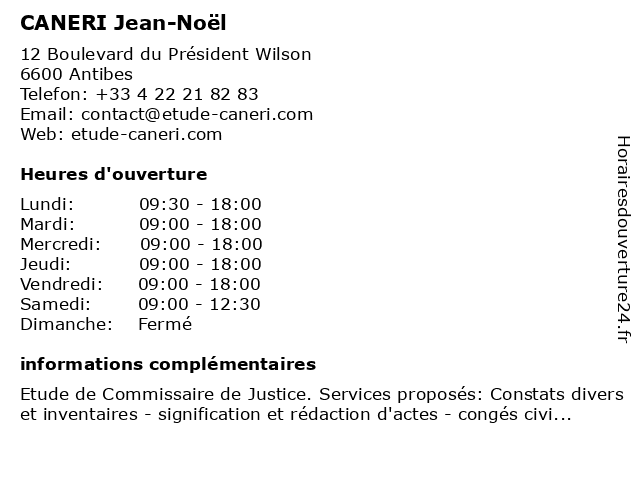 CANERI Jean-Noël

12 Boulevard du Président Wilson
6600 Antibes
Telefon: +33 4 22 21 82 83
Email: contact@etude-caneri.com
Web: etude-caneri.com

Heures d'ouverture

| | |
|---|---|
| Lundi: | 09:30 - 18:00 |
| Mardi: | 09:00 - 18:00 |
| Mercredi: | 09:00 - 18:00 |
| Jeudi: | 09:00 - 18:00 |
| Vendredi: | 09:00 - 18:00 |
| Samedi: | 09:00 - 12:30 |
| Dimanche: | Fermé |

informations complémentaires

Etude de Commissaire de Justice. Services proposés: Constats divers et inventaires - signification et rédaction d'actes - congés civi...

Horairesdouverture24.fr